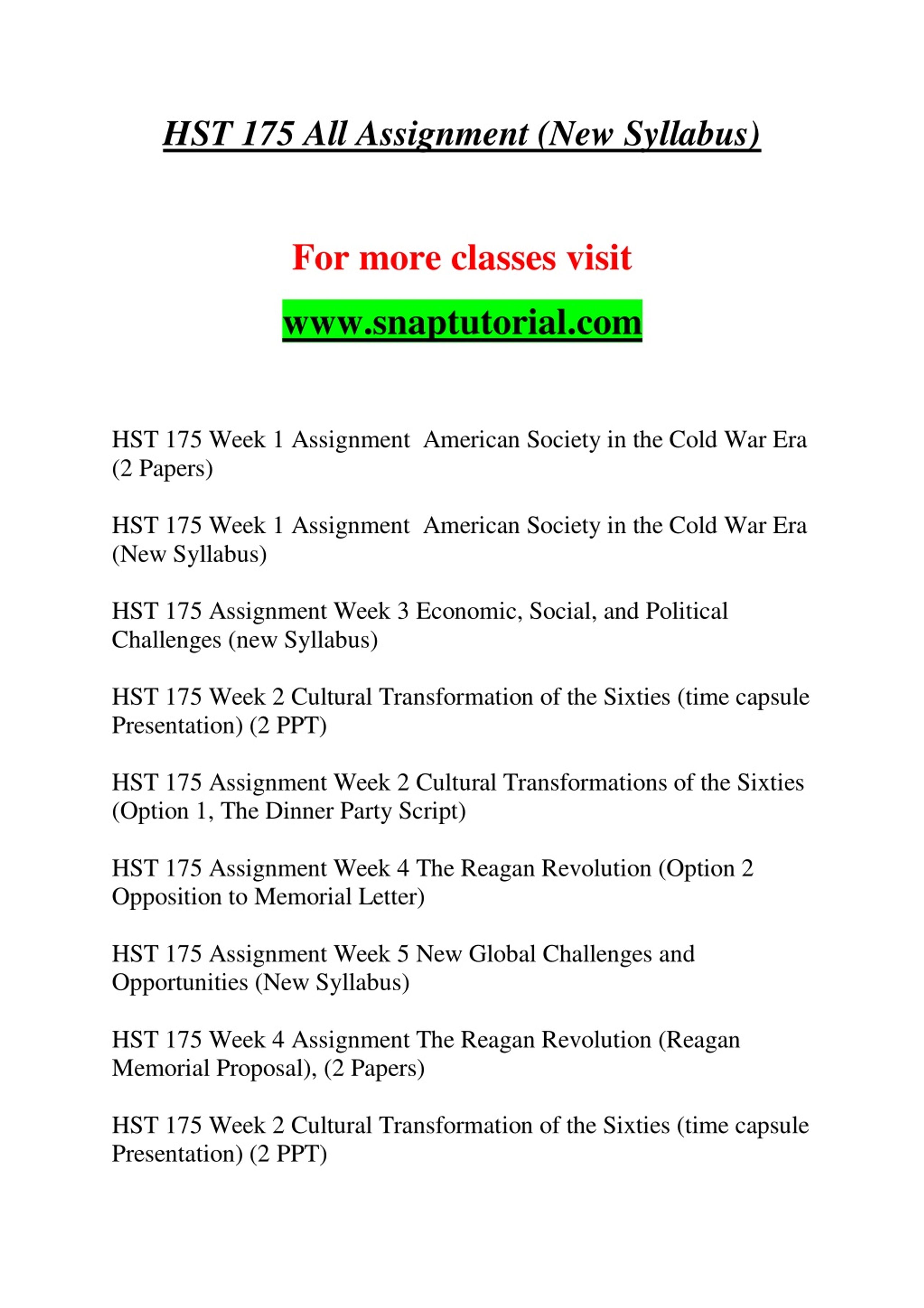 HST 175 All Assignment (New Syllabus)

For more classes visit

www.snaptutorial.com

HST 175 Week 1 Assignment American Society in the Cold War Era (2 Papers)

HST 175 Week 1 Assignment American Society in the Cold War Era (New Syllabus)

HST 175 Assignment Week 3 Economic, Social, and Political Challenges (new Syllabus)

HST 175 Week 2 Cultural Transformation of the Sixties (time capsule Presentation) (2 PPT)

HST 175 Assignment Week 2 Cultural Transformations of the Sixties (Option 1, The Dinner Party Script)

HST 175 Assignment Week 4 The Reagan Revolution (Option 2 Opposition to Memorial Letter)

HST 175 Assignment Week 5 New Global Challenges and Opportunities (New Syllabus)

HST 175 Week 4 Assignment The Reagan Revolution (Reagan Memorial Proposal), (2 Papers)

HST 175 Week 2 Cultural Transformation of the Sixties (time capsule Presentation) (2 PPT)